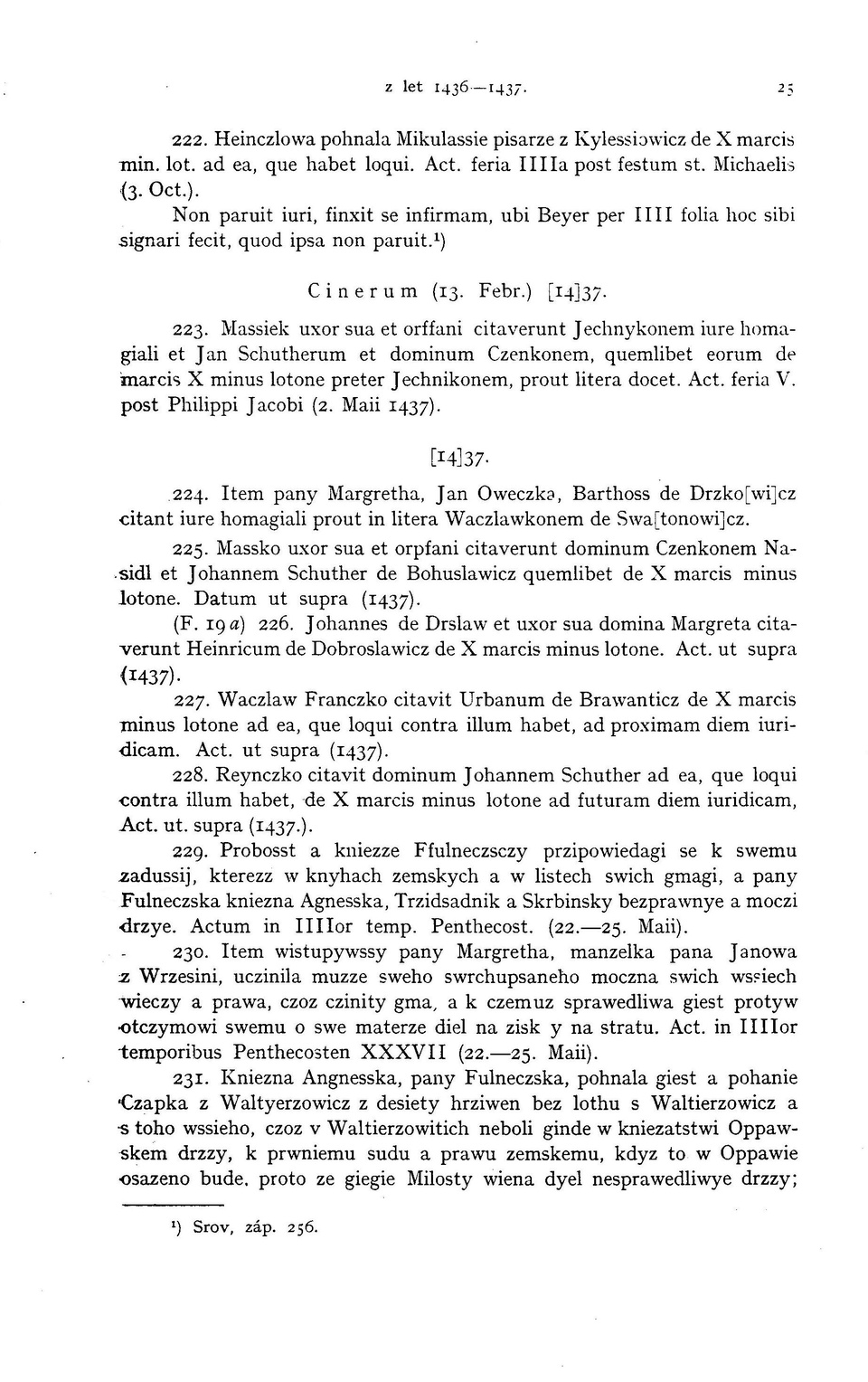 z let 1436—1437. 25

222. Heinczlowa pohnala Mikulassie pisarze z Kylessiowicz de X marcis min. lot. ad ea, que habet loqui. Act. feria IIIIa post festum st. Michaelis (3. Oct.).

Non paruit iuri, finxit se infirmam, ubi Beyer per IIII folia hoc sibi signari fecit, quod ipsa non paruit.¹)

Cinerum (13. Febr.) [14]37.

223. Massiek uxor sua et orffani citaverunt Jechnykonem iure homagiali et Jan Schutherum et dominum Czenkonem, quemlibet eorum de marcis X minus lotone preter Jechnikonem, prout litera docet. Act. feria V. post Philippi Jacobi (2. Maii 1437).

[14]37.

224. Item pany Margretha, Jan Oweczka, Barthoss de Drzko[wi]cz citant iure homagiali prout in litera Waczlawkonem de Swa[tonowi]cz.

225. Massko uxor sua et orpfani citaverunt dominum Czenkonem Nasidl et Johannem Schuther de Bohuslawicz quemlibet de X marcis minus lotone. Datum ut supra (1437).

(F. 19 a) 226. Johannes de Drslaw et uxor sua domina Margreta citaverunt Heinricum de Dobroslawicz de X marcis minus lotone. Act. ut supra (1437).

227. Waczlaw Franczko citavit Urbanum de Brawanticz de X marcis minus lotone ad ea, que loqui contra illum habet, ad proximam diem iuridicam. Act. ut supra (1437).

228. Reynczko citavit dominum Johannem Schuther ad ea, que loqui contra illum habet, de X marcis minus lotone ad futuram diem iuridicam, Act. ut. supra (1437.).

229. Probosst a kniezze Ffulneczsczy przipowiedagi se k swemu zadussij, kterezz w knyhach zemskych a w listech swich gmagi, a pany Fulneczska kniezna Agnesska, Trzidsadnik a Skrbinsky bezprawnye a moczi drzye. Actum in IIIIor temp. Penthecost. (22.—25. Maii).

230. Item wistupywssy pany Margretha, manzelka pana Janowa z Wrzesini, uczinila muzze sweho swrchupsaneho moczna swich wssiech wieczy a prawa, czoz czinity gma, a k czemuz sprawedliwa giest protyw otczymowi swemu o swe materze diel na zisk y na stratu. Act. in IIIIor temporibus Penthecosten XXXVII (22.—25. Maii).

231. Kniezna Angnesska, pany Fulneczska, pohnala giest a pohanie Czapka z Waltyerzowicz z desiety hrziwen bez lothu s Waltierzowicz a s toho wssieho, czoz v Waltierzowitich neboli ginde w kniezatstwi Oppawskem drzzy, k prwniemu sudu a prawu zemskemu, kdyz to w Oppawie osazeno bude, proto ze giegie Milosty wiena dyel nesprawedliwye drzzy;

¹) Srov, záp. 256.